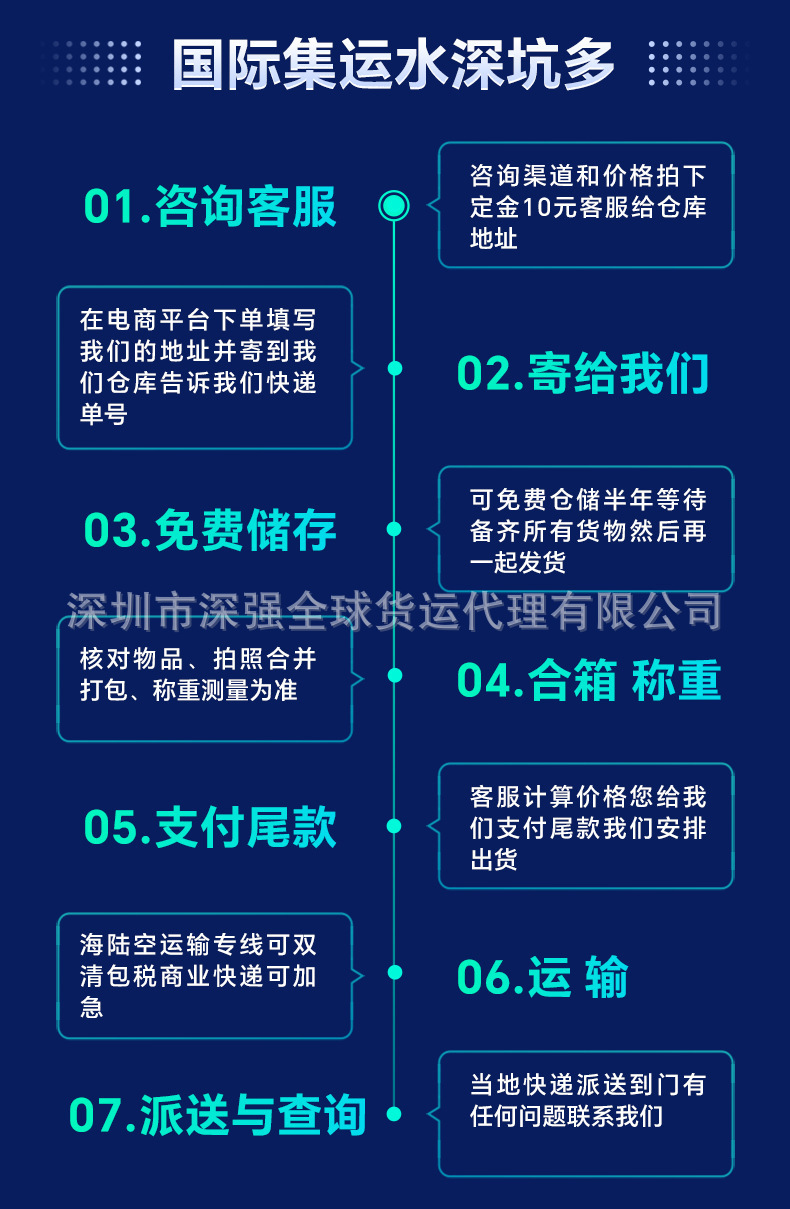 国际集运水深坑多

01.咨询客服

咨询渠道和价格拍下定金10元客服给仓库地址

在电商平台下单填写我们的地址并寄到我们仓库告诉我们快递单号

02.寄给我们

03.免费储存

可免费仓储半年等待备齐所有货物然后再一起发货

深圳市深强全球货运代理有限公司

核对物品、拍照合并打包、称重测量为准

04.合箱 称重

05.支付尾款

客服计算价格您给我们支付尾款我们安排出货

海陆空运输专线可双清包税商业快递可加急

06.运 输

07.派送与查询

当地快递派送到门有任何问题联系我们